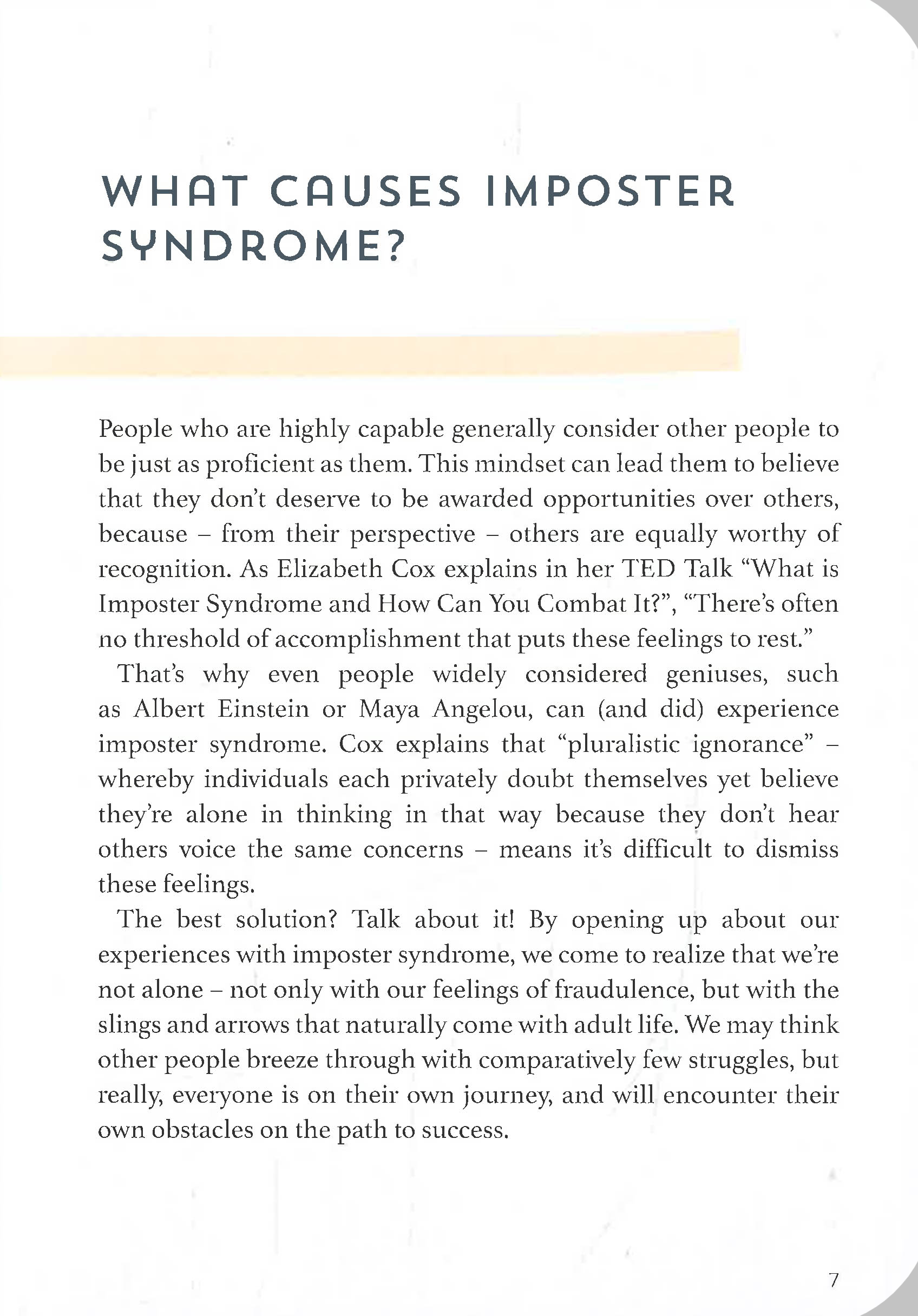 WHAT CAUSES IMPOSTER SYNDROME?

People who are highly capable generally consider other people to be just as proficient as them. This mindset can lead them to believe that they don't deserve to be awarded opportunities over others, because – from their perspective – others are equally worthy of recognition. As Elizabeth Cox explains in her TED Talk "What is Imposter Syndrome and How Can You Combat It?", "There's often no threshold of accomplishment that puts these feelings to rest."

That's why even people widely considered geniuses, such as Albert Einstein or Maya Angelou, can (and did) experience imposter syndrome. Cox explains that "pluralistic ignorance" – whereby individuals each privately doubt themselves yet believe they're alone in thinking in that way because they don't hear others voice the same concerns – means it's difficult to dismiss these feelings.

The best solution? Talk about it! By opening up about our experiences with imposter syndrome, we come to realize that we're not alone – not only with our feelings of fraudulence, but with the slings and arrows that naturally come with adult life. We may think other people breeze through with comparatively few struggles, but really, everyone is on their own journey, and will encounter their own obstacles on the path to success.

7